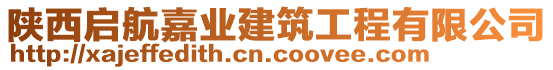 陕西启航嘉业建筑工程有限公司
http://xajeffedith.cn.coovee.com